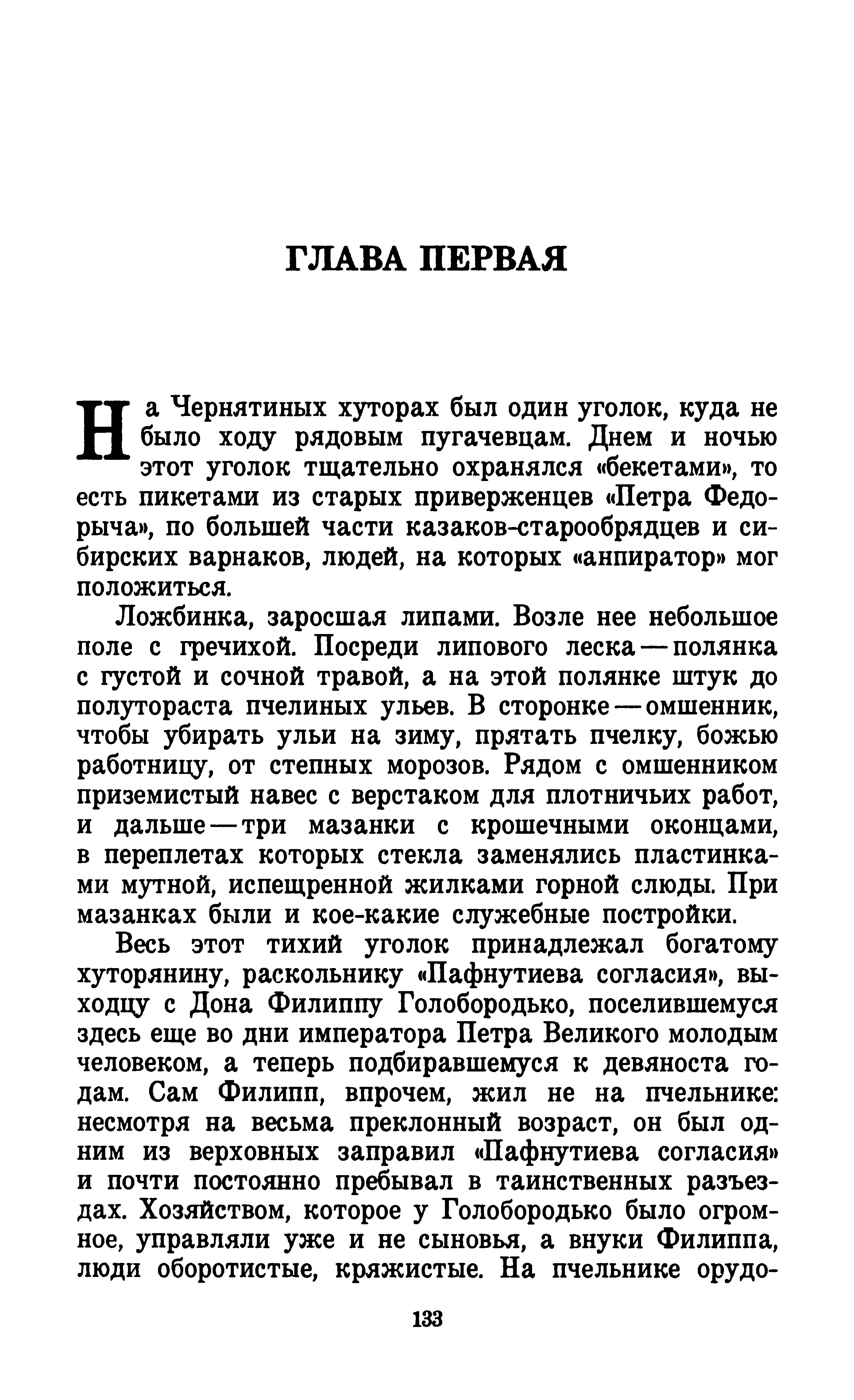 ГЛАВА ПЕРВАЯ

На Чернятиных хуторах был один уголок, куда не было ходу рядовым пугачевцам. Днем и ночью этот уголок тщательно охранялся «бекетами», то есть пикетами из старых приверженцев «Петра Федорыча», по большей части казаков-старообрядцев и сибирских варнаков, людей, на которых «анпиратор» мог положиться.

Ложбинка, заросшая липами. Возле нее небольшое поле с гречихой. Посреди липового леска — полянка с густой и сочной травой, а на этой полянке штук до полутораста пчелиных ульев. В сторонке — омшенник, чтобы убирать ульи на зиму, прятать пчелку, божью работницу, от степных морозов. Рядом с омшенником приземистый навес с верстаком для плотничьих работ, и дальше — три мазанки с крошечными оконцами, в переплетах которых стекла заменялись пластинками мутной, испещренной жилками горной слюды. При мазанках были и кое-какие служебные постройки.

Весь этот тихий уголок принадлежал богатому хуторянину, раскольнику «Пафнутиева согласия», выходцу с Дона Филиппу Голобородько, поселившемуся здесь еще во дни императора Петра Великого молодым человеком, а теперь подбиравшемуся к девяноста годам. Сам Филипп, впрочем, жил не на пчельнике: несмотря на весьма преклонный возраст, он был одним из верховных заправил «Пафнутиева согласия» и почти постоянно пребывал в таинственных разъездах. Хозяйством, которое у Голобородько было огромное, управляли уже и не сыновья, а внуки Филиппа, люди оборотистые, кряжистые. На пчельнике орудо-

133